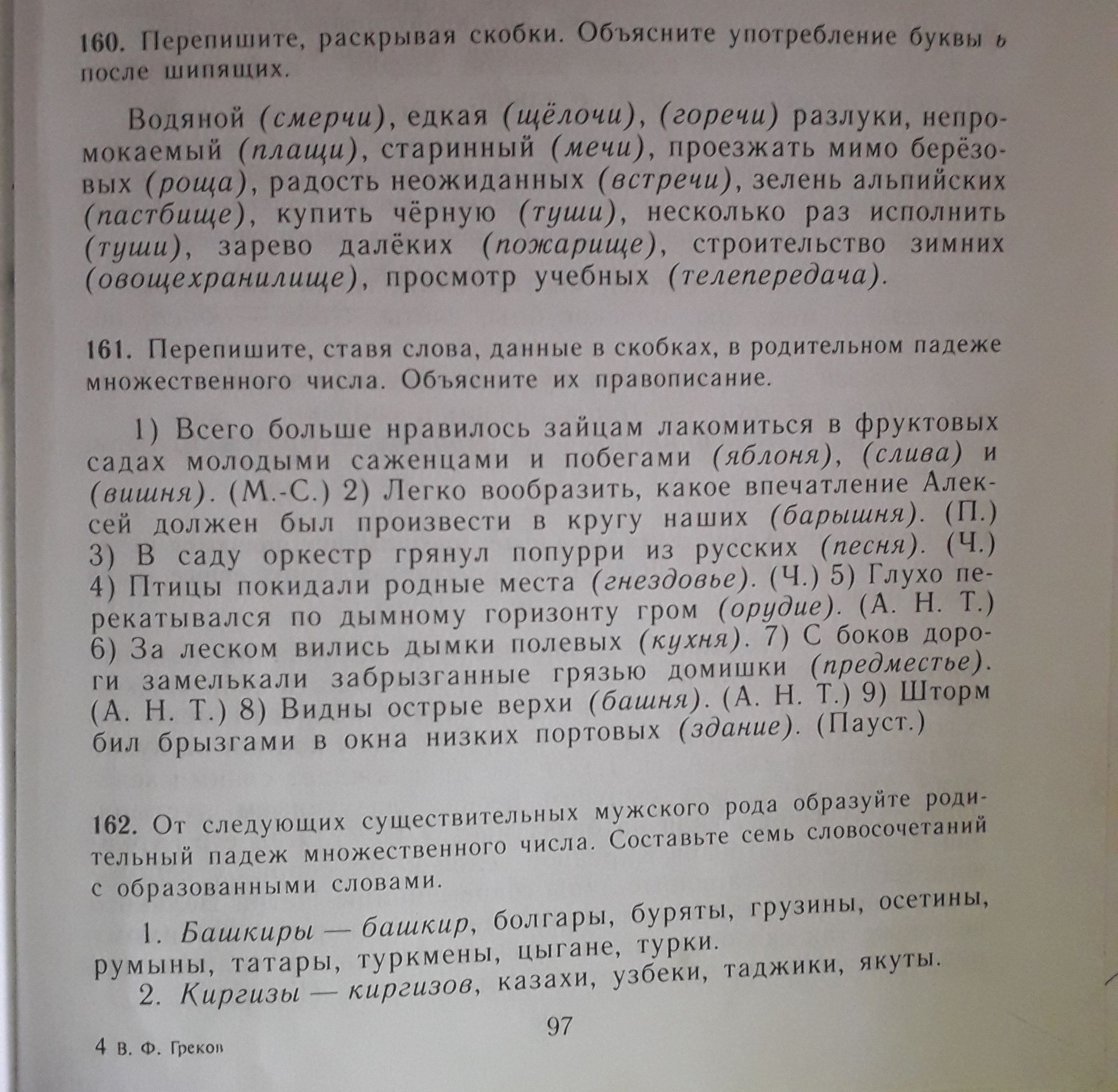 160. Перепишите, раскрывая скобки. Объясните употребление буквы ь после шипящих.

Водяной (смерчи), едкая (щёлочи), (горечи) разлуки, непромокаемый (плащи), старинный (мечи), проезжать мимо берёзовых (роща), радость неожиданных (встречи), зелень альпийских (пастбище), купить чёрную (туши), несколько раз исполнить (туши), зарево далёких (пожарище), строительство зимних (овощехранилище), просмотр учебных (телепередача).

161. Перепишите, ставя слова, данные в скобках, в родительном падеже множественного числа. Объясните их правописание.

1) Всего больше нравилось зайцам лакомиться в фруктовых садах молодыми саженцами и побегами (яблоня), (слива) и (вишня). (М.-С.) 2) Легко вообразить, какое впечатление Алексей должен был произвести в кругу наших (барышня). (П.) 3) В саду оркестр грянул попурри из русских (песня). (Ч.) 4) Птицы покидали родные места (гнездовье). (Ч.) 5) Глухо перекатывался по дымному горизонту гром (орудие). (А. Н. Т.) 6) За леском вились дымки полевых (кухня). 7) С боков дороги замелькали забрызганные грязью домишки (предместье). (А. Н. Т.) 8) Видны острые верхи (башня). (А. Н. Т.) 9) Шторм бил брызгами в окна низких портовых (здание). (Пауст.)

162. От следующих существительных мужского рода образуйте родительный падеж множественного числа. Составьте семь словосочетаний с образованными словами.

1. Башкиры — башкир, болгары, буряты, грузины, осетины, румыны, татары, туркмены, цыгане, турки.
2. Киргизы — киргизов, казахи, узбеки, таджики, якуты.

97

4 В. Ф. Греков